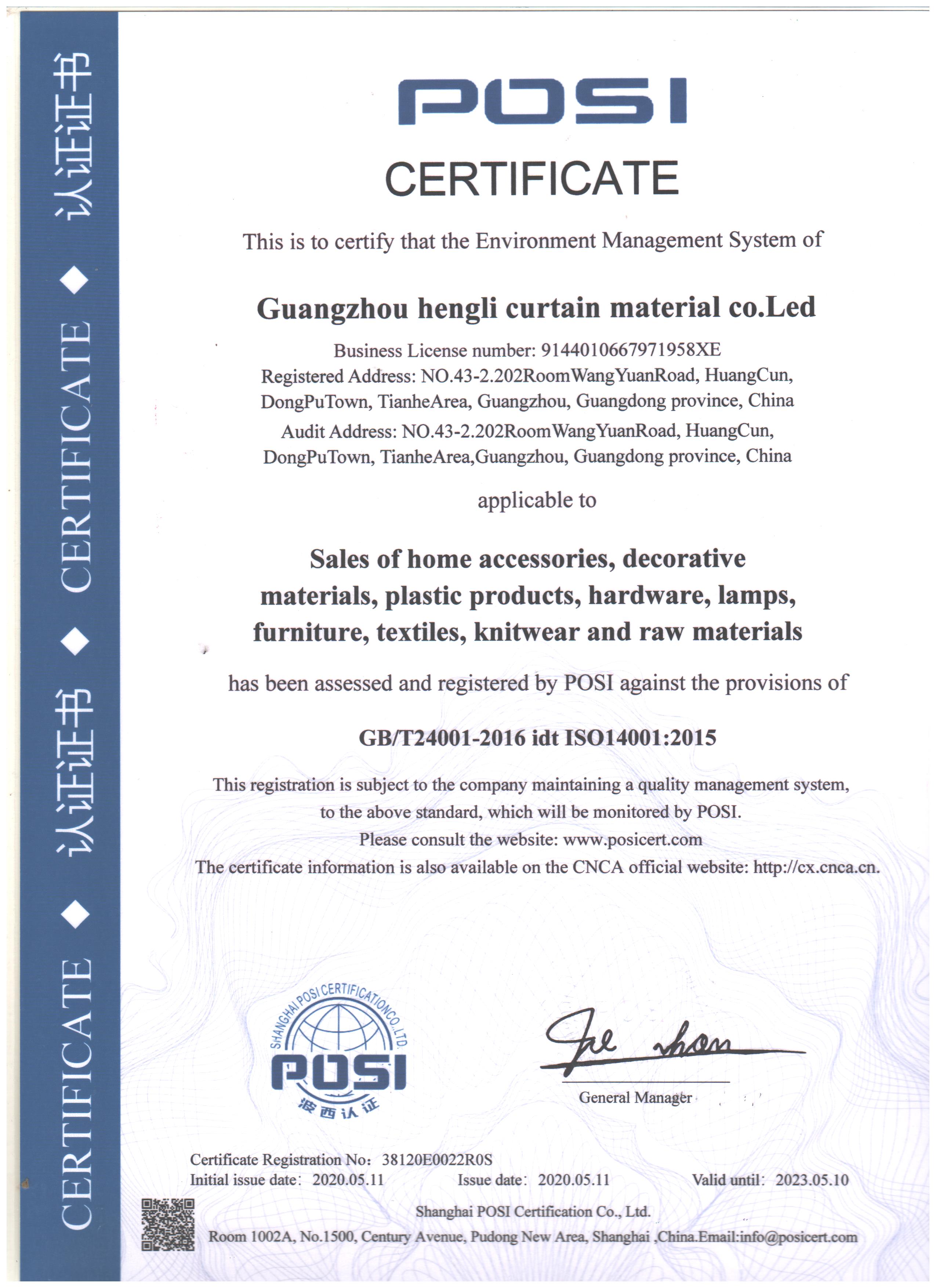 CERTIFICATE ◆ 认证证书 ◆ CERTIFICATE ◆ 认证证书

POSI

CERTIFICATE

This is to certify that the Environment Management System of

Guangzhou hengli curtain material co.Led

Business License number: 9144010667971958XE
Registered Address: NO.43-2.202RoomWangYuanRoad, HuangCun, DongPuTown, TianheArea, Guangzhou, Guangdong province, China
Audit Address: NO.43-2.202RoomWangYuanRoad, HuangCun, DongPuTown, TianheArea,Guangzhou, Guangdong province, China

applicable to

Sales of home accessories, decorative materials, plastic products, hardware, lamps, furniture, textiles, knitwear and raw materials

has been assessed and registered by POSI against the provisions of

GB/T24001-2016 idt ISO14001:2015

This registration is subject to the company maintaining a quality management system, to the above standard, which will be monitored by POSI.
Please consult the website: www.posicert.com
The certificate information is also available on the CNCA official website: http://cx.cnca.cn.

SHANGHAI POSI CERTIFICATION CO.,LTD.
POSI
波西认证

General Manager

Certificate Registration No: 38120E0022R0S
Initial issue date: 2020.05.11 Issue date: 2020.05.11 Valid until: 2023.05.10

Shanghai POSI Certification Co., Ltd.
Room 1002A, No.1500, Century Avenue, Pudong New Area, Shanghai ,China.Email:info@posicert.com